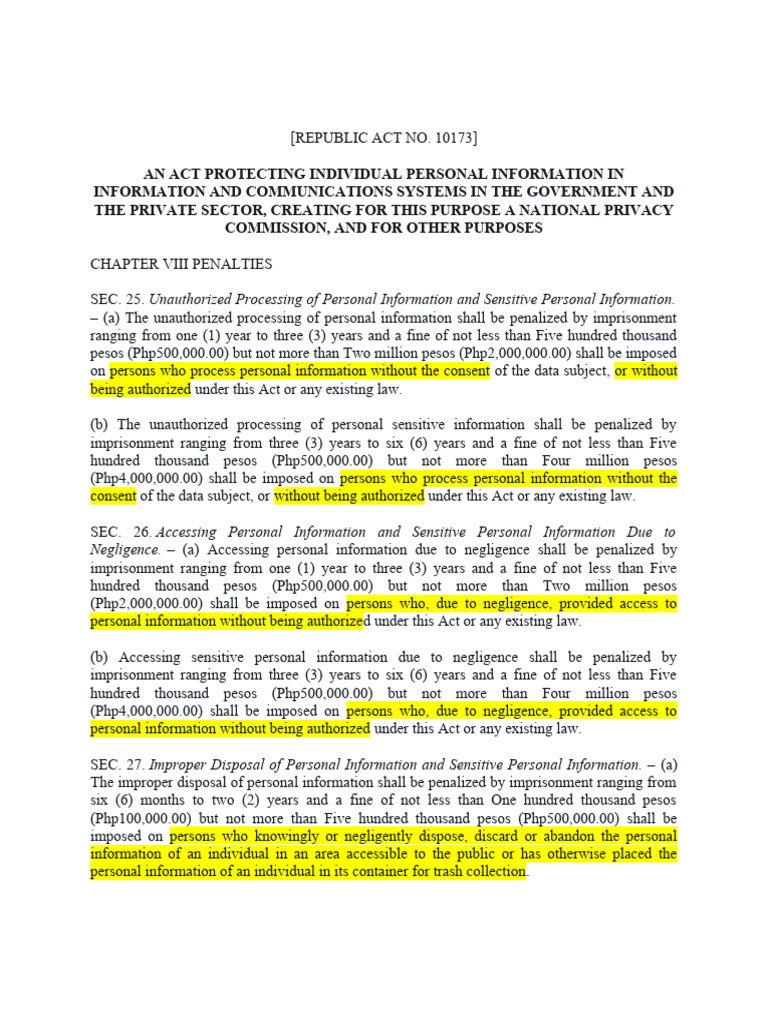 [REPUBLIC ACT NO. 10173]

AN ACT PROTECTING INDIVIDUAL PERSONAL INFORMATION IN INFORMATION AND COMMUNICATIONS SYSTEMS IN THE GOVERNMENT AND THE PRIVATE SECTOR, CREATING FOR THIS PURPOSE A NATIONAL PRIVACY COMMISSION, AND FOR OTHER PURPOSES

CHAPTER VIII PENALTIES

SEC. 25. Unauthorized Processing of Personal Information and Sensitive Personal Information. – (a) The unauthorized processing of personal information shall be penalized by imprisonment ranging from one (1) year to three (3) years and a fine of not less than Five hundred thousand pesos (Php500,000.00) but not more than Two million pesos (Php2,000,000.00) shall be imposed on persons who process personal information without the consent of the data subject, or without being authorized under this Act or any existing law.

(b) The unauthorized processing of personal sensitive information shall be penalized by imprisonment ranging from three (3) years to six (6) years and a fine of not less than Five hundred thousand pesos (Php500,000.00) but not more than Four million pesos (Php4,000,000.00) shall be imposed on persons who process personal information without the consent of the data subject, or without being authorized under this Act or any existing law.

SEC. 26. Accessing Personal Information and Sensitive Personal Information Due to Negligence. – (a) Accessing personal information due to negligence shall be penalized by imprisonment ranging from one (1) year to three (3) years and a fine of not less than Five hundred thousand pesos (Php500,000.00) but not more than Two million pesos (Php2,000,000.00) shall be imposed on persons who, due to negligence, provided access to personal information without being authorized under this Act or any existing law.

(b) Accessing sensitive personal information due to negligence shall be penalized by imprisonment ranging from three (3) years to six (6) years and a fine of not less than Five hundred thousand pesos (Php500,000.00) but not more than Four million pesos (Php4,000,000.00) shall be imposed on persons who, due to negligence, provided access to personal information without being authorized under this Act or any existing law.

SEC. 27. Improper Disposal of Personal Information and Sensitive Personal Information. – (a) The improper disposal of personal information shall be penalized by imprisonment ranging from six (6) months to two (2) years and a fine of not less than One hundred thousand pesos (Php100,000.00) but not more than Five hundred thousand pesos (Php500,000.00) shall be imposed on persons who knowingly or negligently dispose, discard or abandon the personal information of an individual in an area accessible to the public or has otherwise placed the personal information of an individual in its container for trash collection.